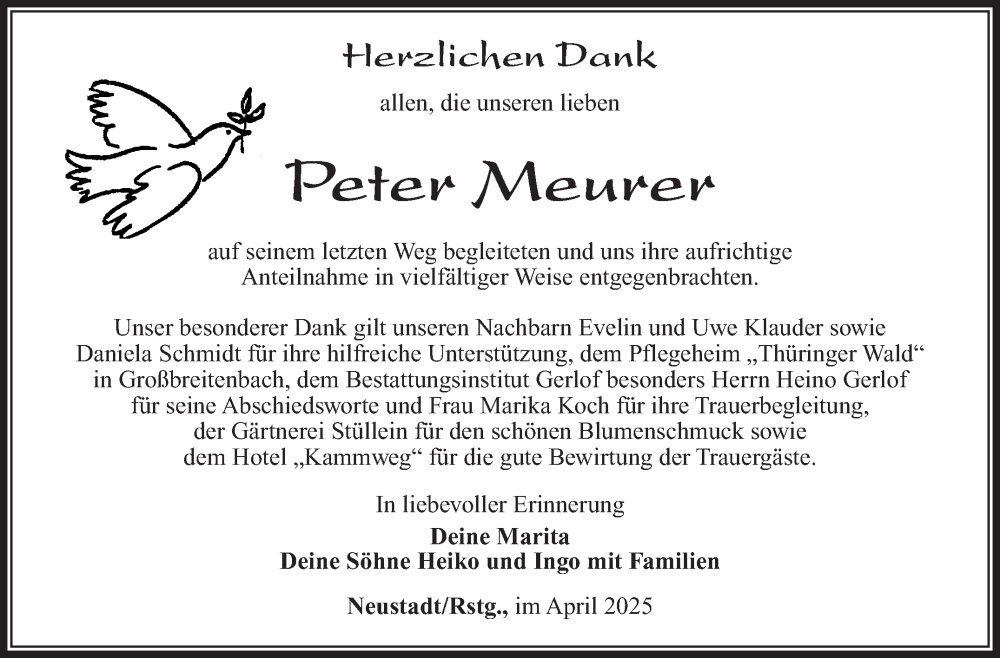 Herzlichen Dank

allen, die unseren lieben

Peter Meurer

auf seinem letzten Weg begleiteten und uns ihre aufrichtige Anteilnahme in vielfältiger Weise entgegenbrachten.

Unser besonderer Dank gilt unseren Nachbarn Evelin und Uwe Klauder sowie Daniela Schmidt für ihre hilfreiche Unterstützung, dem Pflegeheim „Thüringer Wald“ in Großbreitenbach, dem Bestattungsinstitut Gerlof besonders Herrn Heino Gerlof für seine Abschiedsworte und Frau Marika Koch für ihre Trauerbegleitung, der Gärtnerei Stüllein für den schönen Blumenschmuck sowie dem Hotel „Kammweg“ für die gute Bewirtung der Trauergäste.

In liebevoller Erinnerung

Deine Marita
Deine Söhne Heiko und Ingo mit Familien

Neustadt/Rstg., im April 2025